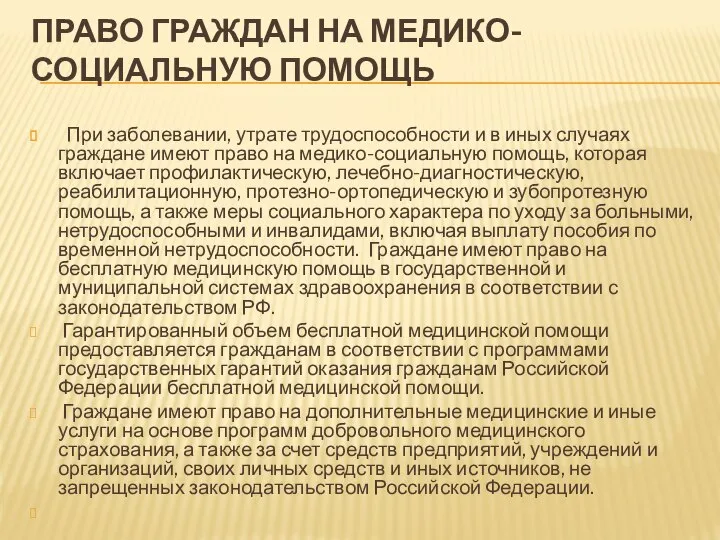 ПРАВО ГРАЖДАН НА МЕДИКО-СОЦИАЛЬНУЮ ПОМОЩЬ

При заболевании, утрате трудоспособности и в иных случаях граждане имеют право на медико-социальную помощь, которая включает профилактическую, лечебно-диагностическую, реабилитационную, протезно-ортопедическую и зубопротезную помощь, а также меры социального характера по уходу за больными, нетрудоспособными и инвалидами, включая выплату пособия по временной нетрудоспособности. Граждане имеют право на бесплатную медицинскую помощь в государственной и муниципальной системах здравоохранения в соответствии с законодательством РФ.

Гарантированный объем бесплатной медицинской помощи предоставляется гражданам в соответствии с программами государственных гарантий оказания гражданам Российской Федерации бесплатной медицинской помощи.

Граждане имеют право на дополнительные медицинские и иные услуги на основе программ добровольного медицинского страхования, а также за счет средств предприятий, учреждений и организаций, своих личных средств и иных источников, не запрещенных законодательством Российской Федерации.